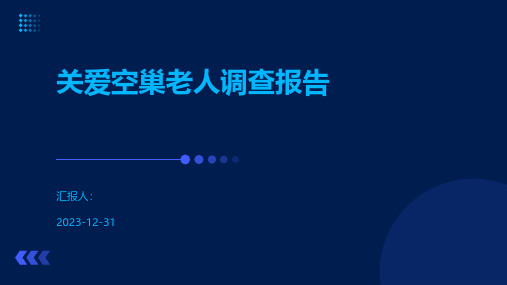 关爱空巢老人调查报告

汇报人:

2023-12-31